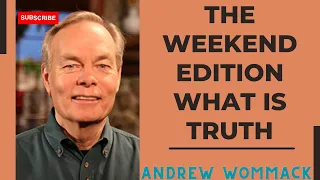 SUBSCRIBE

THE WEEKEND EDITION WHAT IS TRUTH

ANDREW WOMMACK